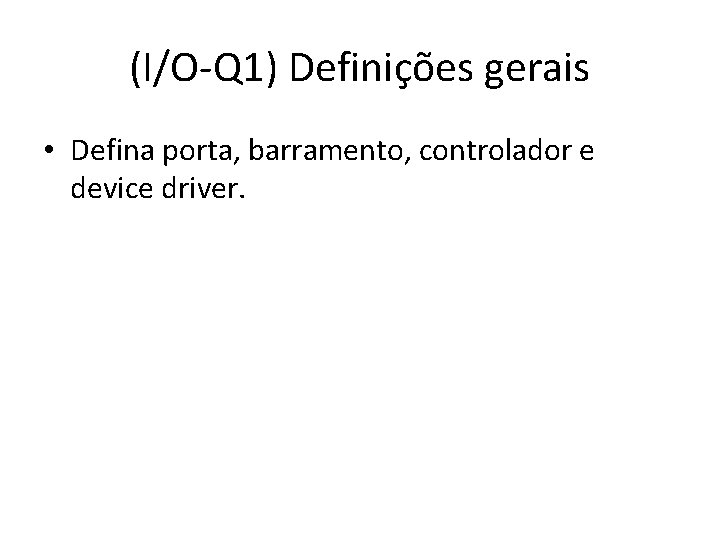 (I/O-Q1) Definições gerais

• Defina porta, barramento, controlador e device driver.